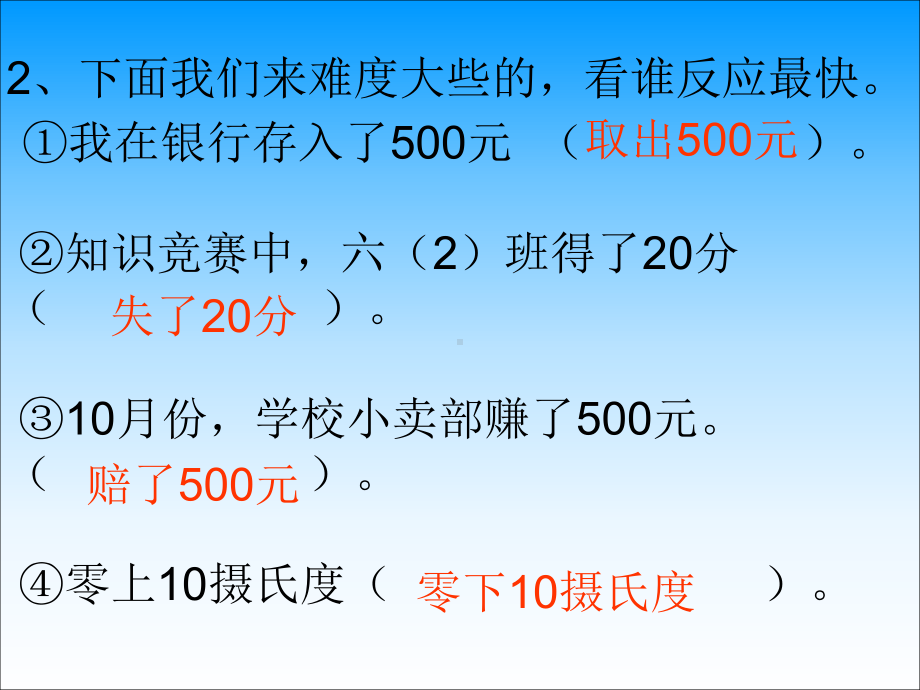 2、下面我们来难度大些的，看谁反应最快。

①我在银行存入了500元 （取出500元）。

②知识竞赛中，六（2）班得了20分（ 失了20分 ）。

③10月份，学校小卖部赚了500元。（ 赔了500元 ）。

④零上10摄氏度（ 零下10摄氏度 ）。